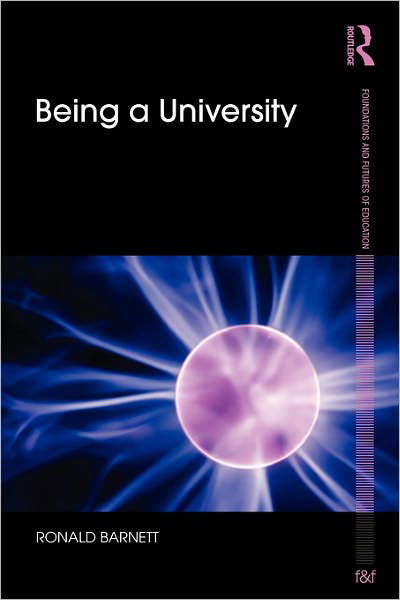 ROUTLEDGE

Being a University

FOUNDATIONS AND FUTURES OF EDUCATION

RONALD BARNETT

f&f